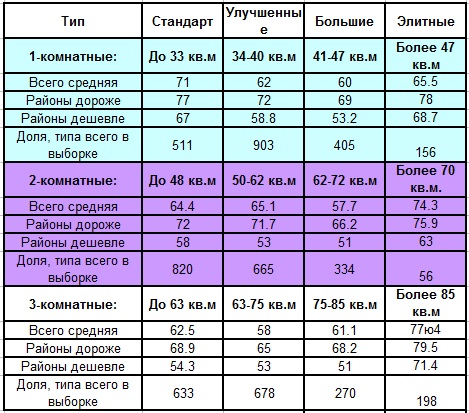 | Тип | Стандарт | Улучшенные | Большие | Элитные |
|---|---|---|---|---|
| 1-комнатные: | До 33 кв.м | 34-40 кв.м | 41-47 кв.м | Более 47 кв.м |
| Всего средняя | 71 | 62 | 60 | 65.5 |
| Районы дороже | 77 | 72 | 69 | 78 |
| Районы дешевле | 67 | 58.8 | 53.2 | 68.7 |
| Доля, типа всего в выборке | 511 | 903 | 405 | 156 |
| 2-комнатные: | До 48 кв.м | 50-62 кв.м | 62-72 кв.м | Более 70 кв.м. |
| Всего средняя | 64.4 | 65.1 | 57.7 | 74.3 |
| Районы дороже | 72 | 71.7 | 66.2 | 75.9 |
| Районы дешевле | 58 | 53 | 51 | 63 |
| Доля, типа всего в выборке | 820 | 665 | 334 | 56 |
| 3-комнатные: | До 63 кв.м | 63-75 кв.м | 75-85 кв.м | Более 85 кв.м |
| Всего средняя | 62.5 | 58 | 61.1 | 77ю4 |
| Районы дороже | 68.9 | 65 | 68.2 | 79.5 |
| Районы дешевле | 54.3 | 53 | 51 | 71.4 |
| Доля, типа всего в выборке | 633 | 678 | 270 | 198 |